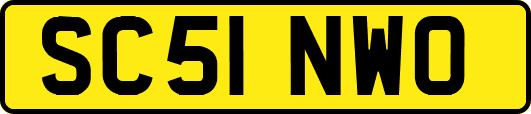 SC51 NWO